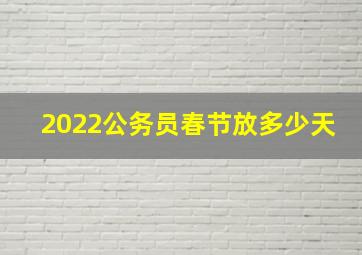 2022公务员春节放多少天